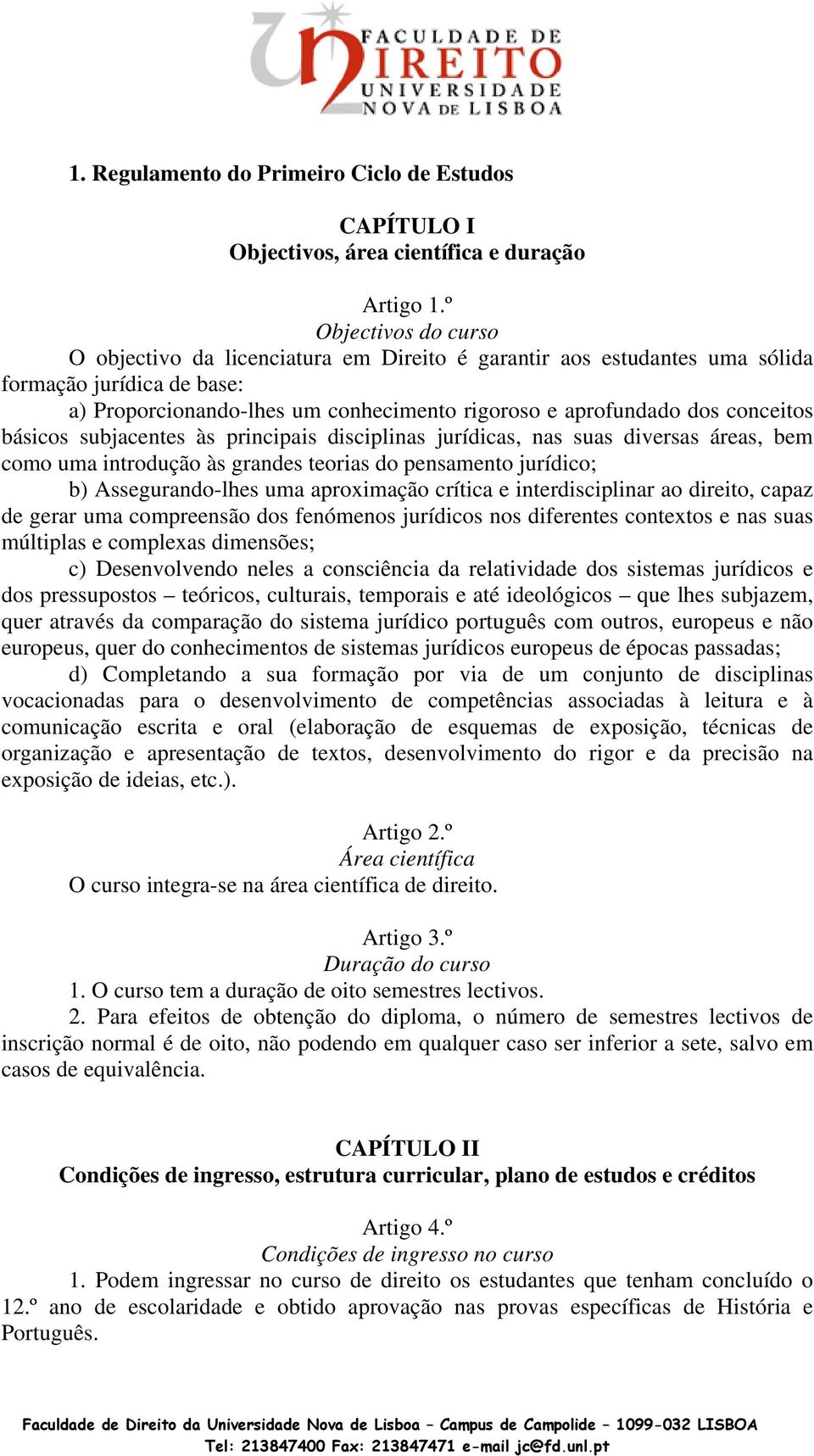 FACULDADE DE DIREITO UNIVERSIDADE NOVA DE LISBOA

1. Regulamento do Primeiro Ciclo de Estudos

CAPÍTULO I
Objectivos, área científica e duração

Artigo 1.º
Objectivos do curso
O objectivo da licenciatura em Direito é garantir aos estudantes uma sólida formação jurídica de base:

a) Proporcionando-lhes um conhecimento rigoroso e aprofundado dos conceitos básicos subjacentes às principais disciplinas jurídicas, nas suas diversas áreas, bem como uma introdução às grandes teorias do pensamento jurídico;

b) Assegurando-lhes uma aproximação crítica e interdisciplinar ao direito, capaz de gerar uma compreensão dos fenómenos jurídicos nos diferentes contextos e nas suas múltiplas e complexas dimensões;

c) Desenvolvendo neles a consciência da relatividade dos sistemas jurídicos e dos pressupostos – teóricos, culturais, temporais e até ideológicos – que lhes subjazem, quer através da comparação do sistema jurídico português com outros, europeus e não europeus, quer do conhecimentos de sistemas jurídicos europeus de épocas passadas;

d) Completando a sua formação por via de um conjunto de disciplinas vocacionadas para o desenvolvimento de competências associadas à leitura e à comunicação escrita e oral (elaboração de esquemas de exposição, técnicas de organização e apresentação de textos, desenvolvimento do rigor e da precisão na exposição de ideias, etc.).

Artigo 2.º
Área científica
O curso integra-se na área científica de direito.

Artigo 3.º
Duração do curso
1. O curso tem a duração de oito semestres lectivos.

2. Para efeitos de obtenção do diploma, o número de semestres lectivos de inscrição normal é de oito, não podendo em qualquer caso ser inferior a sete, salvo em casos de equivalência.

CAPÍTULO II
Condições de ingresso, estrutura curricular, plano de estudos e créditos

Artigo 4.º
Condições de ingresso no curso
1. Podem ingressar no curso de direito os estudantes que tenham concluído o 12.º ano de escolaridade e obtido aprovação nas provas específicas de História e Português.

Faculdade de Direito da Universidade Nova de Lisboa – Campus de Campolide – 1099-032 LISBOA
Tel: 213847400 Fax: 213847471 e-mail jc@fd.unl.pt